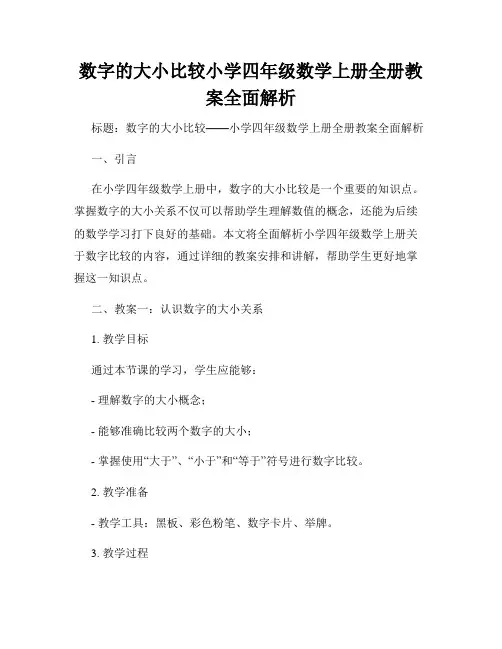 数字的大小比较小学四年级数学上册全册教案全面解析

标题：数字的大小比较——小学四年级数学上册全册教案全面解析

一、引言

在小学四年级数学上册中，数字的大小比较是一个重要的知识点。掌握数字的大小关系不仅可以帮助学生理解数值的概念，还能为后续的数学学习打下良好的基础。本文将全面解析小学四年级数学上册关于数字比较的内容，通过详细的教案安排和讲解，帮助学生更好地掌握这一知识点。

二、教案一：认识数字的大小关系

1. 教学目标

通过本节课的学习，学生应能够：

- 理解数字的大小概念；

- 能够准确比较两个数字的大小；

- 掌握使用“大于”、“小于”和“等于”符号进行数字比较。

2. 教学准备

- 教学工具：黑板、彩色粉笔、数字卡片、举牌。

3. 教学过程